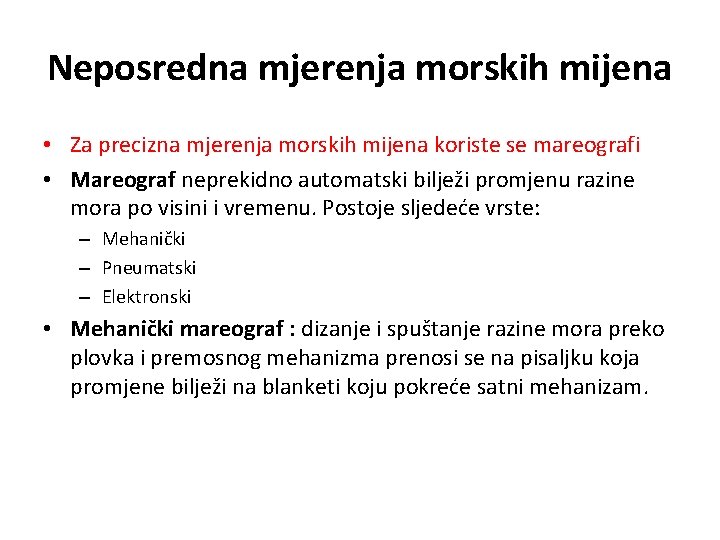 Neposredna mjerenja morskih mijena

• Za precizna mjerenja morskih mijena koriste se mareografi
• Mareograf neprekidno automatski bilježi promjenu razine mora po visini i vremenu. Postoje sljedeće vrste:
– Mehanički
– Pneumatski
– Elektronski
• Mehanički mareograf : dizanje i spuštanje razine mora preko plovka i premosnog mehanizma prenosi se na pisaljku koja promjene bilježi na blanketi koju pokreće satni mehanizam.